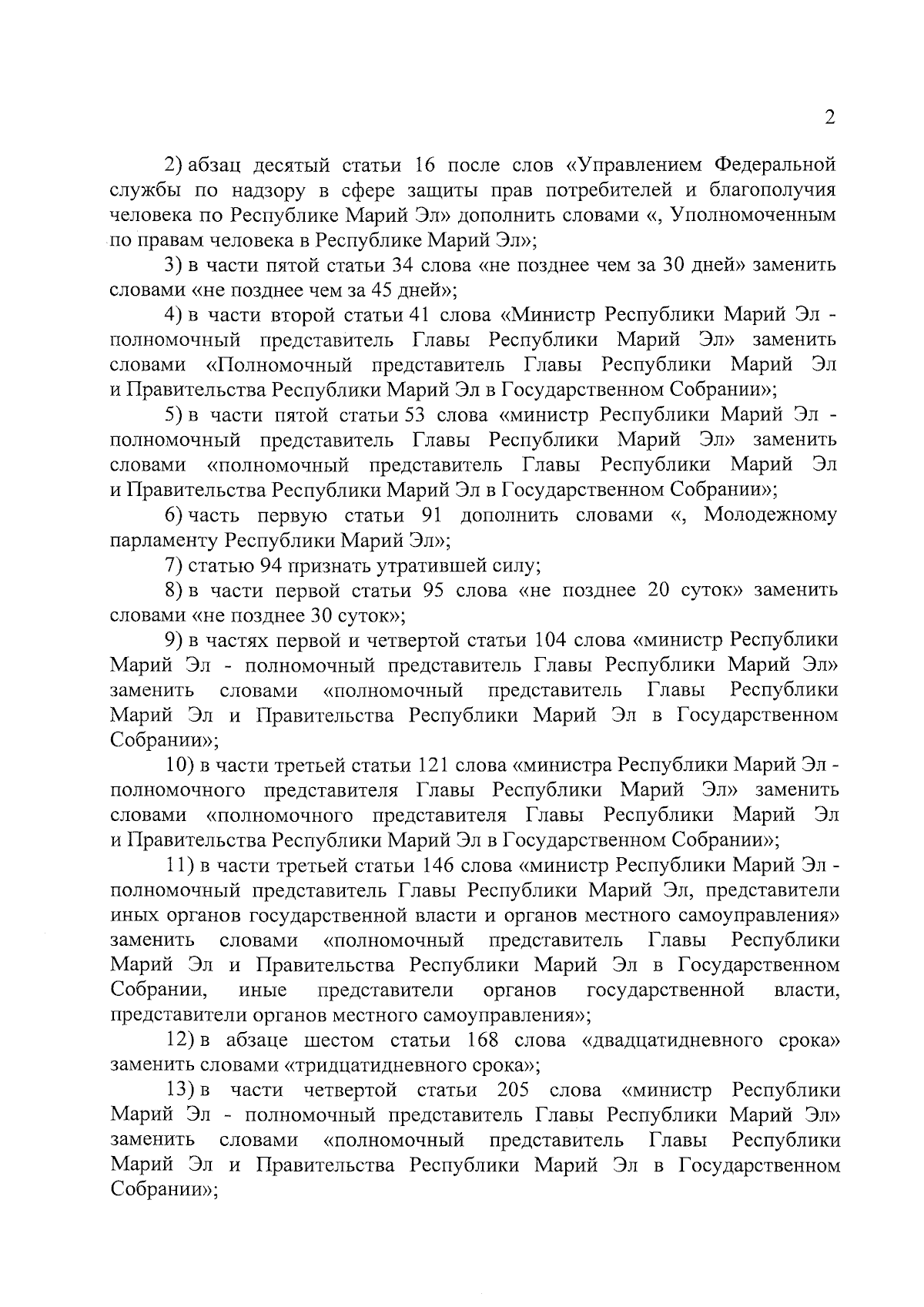 2

2) абзац десятый статьи 16 после слов «Управлением Федеральной службы по надзору в сфере защиты прав потребителей и благополучия человека по Республике Марий Эл» дополнить словами «, Уполномоченным по правам человека в Республике Марий Эл»;

3) в части пятой статьи 34 слова «не позднее чем за 30 дней» заменить словами «не позднее чем за 45 дней»;

4) в части второй статьи 41 слова «Министр Республики Марий Эл - полномочный представитель Главы Республики Марий Эл» заменить словами «Полномочный представитель Главы Республики Марий Эл и Правительства Республики Марий Эл в Государственном Собрании»;

5) в части пятой статьи 53 слова «министр Республики Марий Эл - полномочный представитель Главы Республики Марий Эл» заменить словами «полномочный представитель Главы Республики Марий Эл и Правительства Республики Марий Эл в Государственном Собрании»;

6) часть первую статьи 91 дополнить словами «, Молодежному парламенту Республики Марий Эл»;

7) статью 94 признать утратившей силу;

8) в части первой статьи 95 слова «не позднее 20 суток» заменить словами «не позднее 30 суток»;

9) в частях первой и четвертой статьи 104 слова «министр Республики Марий Эл - полномочный представитель Главы Республики Марий Эл» заменить словами «полномочный представитель Главы Республики Марий Эл и Правительства Республики Марий Эл в Государственном Собрании»;

10) в части третьей статьи 121 слова «министра Республики Марий Эл - полномочного представителя Главы Республики Марий Эл» заменить словами «полномочного представителя Главы Республики Марий Эл и Правительства Республики Марий Эл в Государственном Собрании»;

11) в части третьей статьи 146 слова «министр Республики Марий Эл - полномочный представитель Главы Республики Марий Эл, представители иных органов государственной власти и органов местного самоуправления» заменить словами «полномочный представитель Главы Республики Марий Эл и Правительства Республики Марий Эл в Государственном Собрании, иные представители органов государственной власти, представители органов местного самоуправления»;

12) в абзаце шестом статьи 168 слова «двадцатидневного срока» заменить словами «тридцатидневного срока»;

13) в части четвертой статьи 205 слова «министр Республики Марий Эл - полномочный представитель Главы Республики Марий Эл» заменить словами «полномочный представитель Главы Республики Марий Эл и Правительства Республики Марий Эл в Государственном Собрании»;